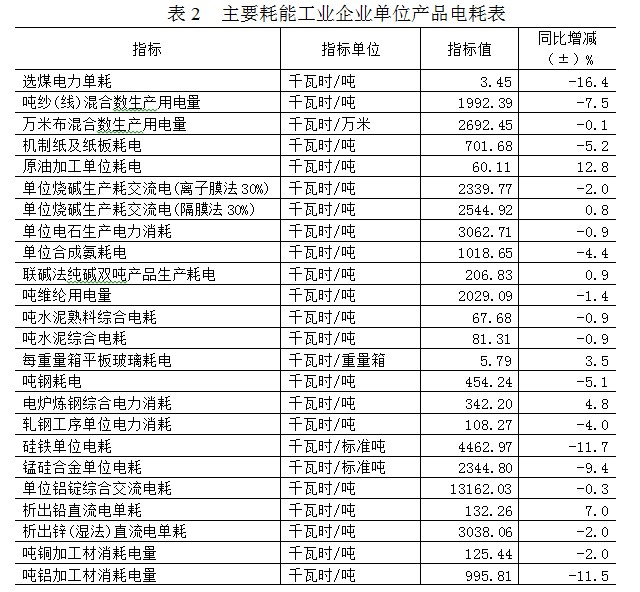 表 2　主要耗能工业企业单位产品电耗表

| 指标 | 指标单位 | 指标值 | 同比增减（±）% |
|---|---|---|---|
| 选煤电力单耗 | 千瓦时/吨 | 3.45 | -16.4 |
| 吨纱(线)混合数生产用电量 | 千瓦时/吨 | 1992.39 | -7.5 |
| 万米布混合数生产用电量 | 千瓦时/万米 | 2692.45 | -0.1 |
| 机制纸及纸板耗电 | 千瓦时/吨 | 701.68 | -5.2 |
| 原油加工单位耗电 | 千瓦时/吨 | 60.11 | 12.8 |
| 单位烧碱生产耗交流电(离子膜法 30%) | 千瓦时/吨 | 2339.77 | -2.0 |
| 单位烧碱生产耗交流电(隔膜法 30%) | 千瓦时/吨 | 2544.92 | 0.8 |
| 单位电石生产电力消耗 | 千瓦时/吨 | 3062.71 | -0.9 |
| 单位合成氨耗电 | 千瓦时/吨 | 1018.65 | -4.4 |
| 联碱法纯碱双吨产品生产耗电 | 千瓦时/吨 | 206.83 | 0.9 |
| 吨维纶用电量 | 千瓦时/吨 | 2029.09 | -1.4 |
| 吨水泥熟料综合电耗 | 千瓦时/吨 | 67.68 | -0.9 |
| 吨水泥综合电耗 | 千瓦时/吨 | 81.31 | -0.9 |
| 每重量箱平板玻璃耗电 | 千瓦时/重量箱 | 5.79 | 3.5 |
| 吨钢耗电 | 千瓦时/吨 | 454.24 | -5.1 |
| 电炉炼钢综合电力消耗 | 千瓦时/吨 | 342.20 | 4.8 |
| 轧钢工序单位电力消耗 | 千瓦时/吨 | 108.27 | -4.0 |
| 硅铁单位电耗 | 千瓦时/标准吨 | 4462.97 | -11.7 |
| 锰硅合金单位电耗 | 千瓦时/标准吨 | 2344.80 | -9.4 |
| 单位铝锭综合交流电耗 | 千瓦时/吨 | 13162.03 | -0.3 |
| 析出铅直流电单耗 | 千瓦时/吨 | 132.26 | 7.0 |
| 析出锌(湿法)直流电单耗 | 千瓦时/吨 | 3038.06 | -2.0 |
| 吨铜加工材消耗电量 | 千瓦时/吨 | 125.44 | -2.0 |
| 吨铝加工材消耗电量 | 千瓦时/吨 | 995.81 | -11.5 |